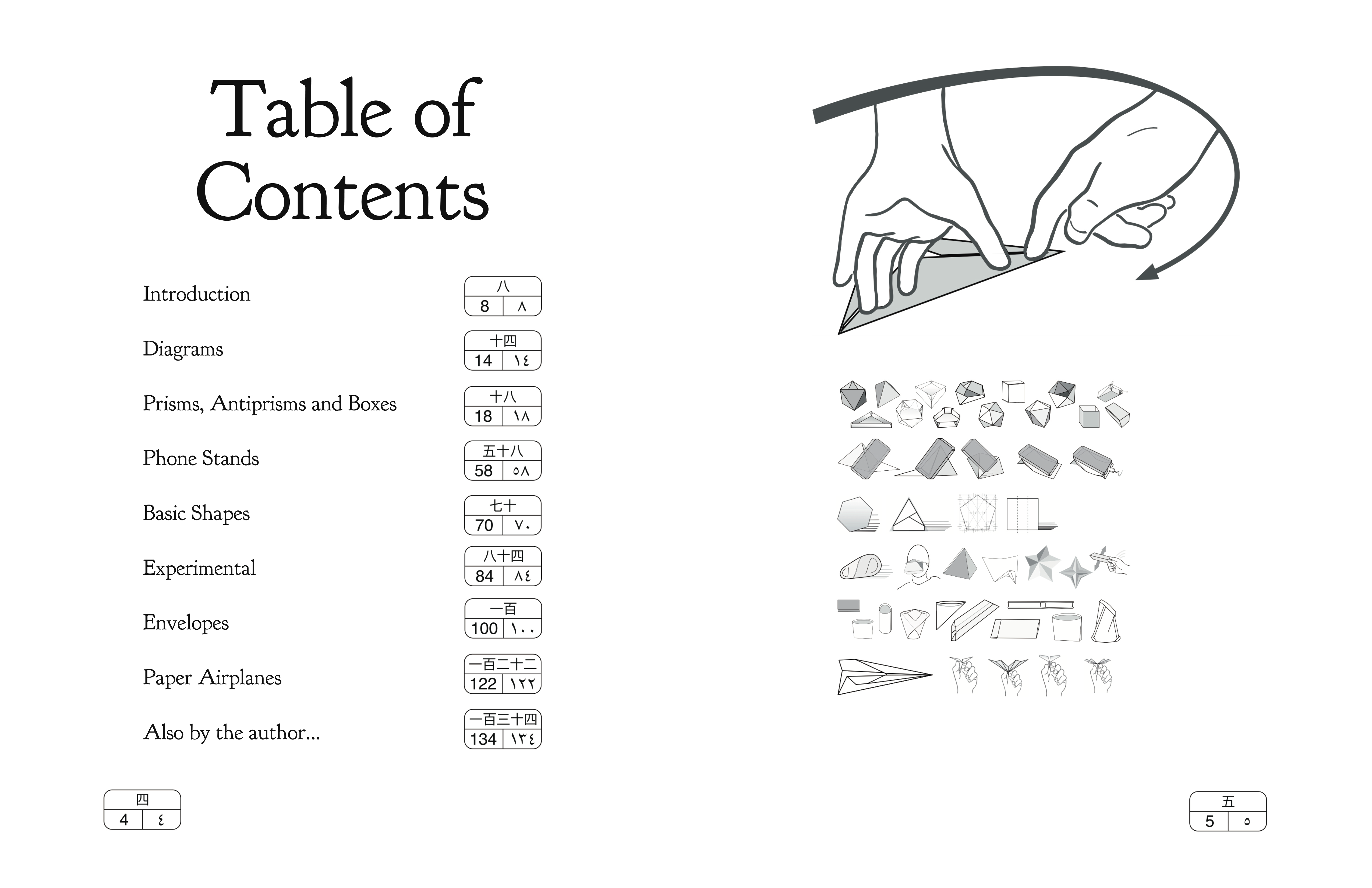 Table of Contents

Introduction
八
8 ٨

Diagrams
十四
14 ١٤

Prisms, Antiprisms and Boxes
十八
18 ١٨

Phone Stands
五十八
58 ٥٨

Basic Shapes
七十
70 ٧٠

Experimental
八十四
84 ٨٤

Envelopes
一百
100 ١٠٠

Paper Airplanes
一百二十二
122 ١٢٢

Also by the author...
一百三十四
134 ١٣٤

四
4 ٤

五
5 ٥